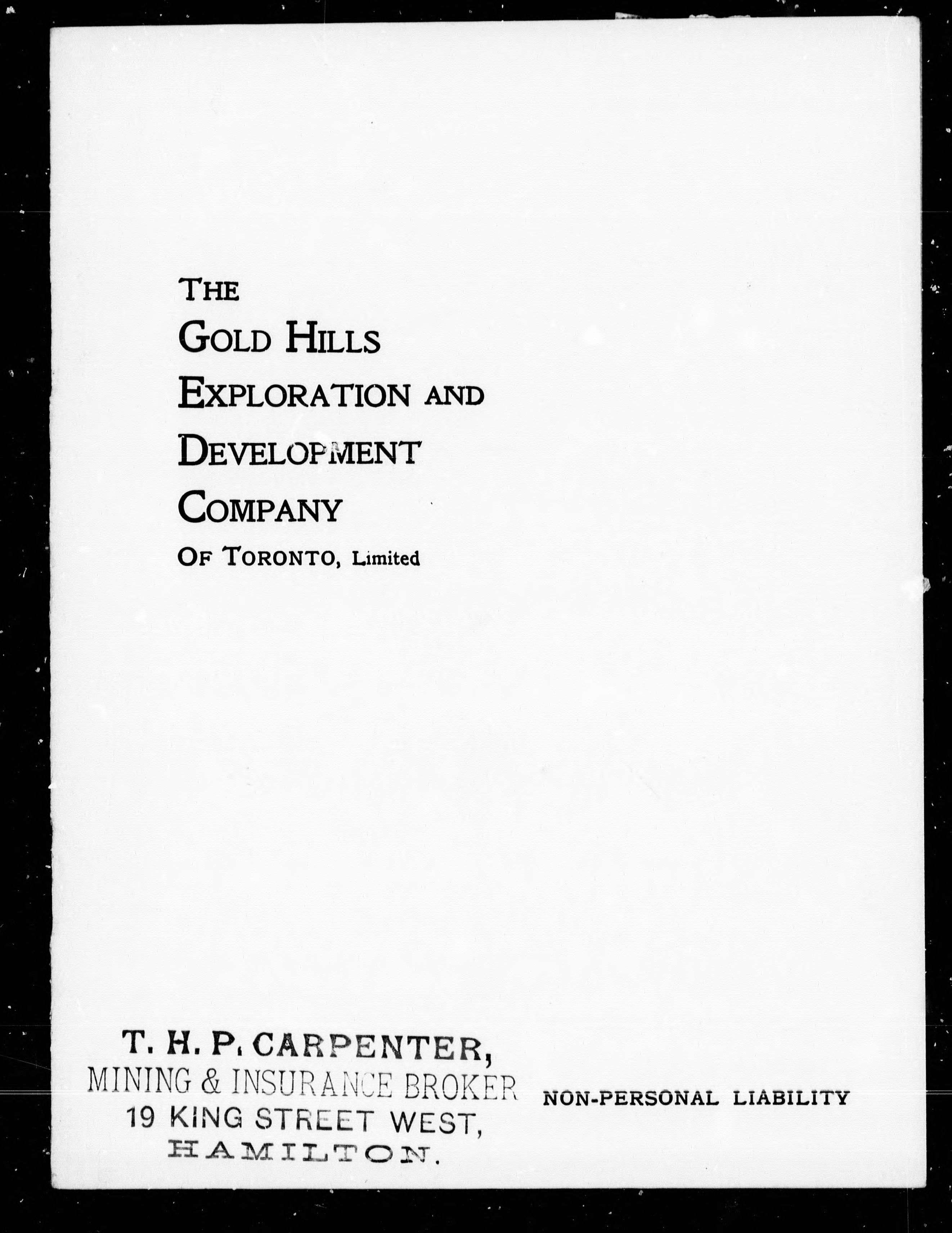 THE
GOLD HILLS
EXPLORATION AND
DEVELOPMENT
COMPANY
OF TORONTO, Limited

T. H. P. CARPENTER,
MINING & INSURANCE BROKER
19 KING STREET WEST,
HAMILTON.

NON-PERSONAL LIABILITY